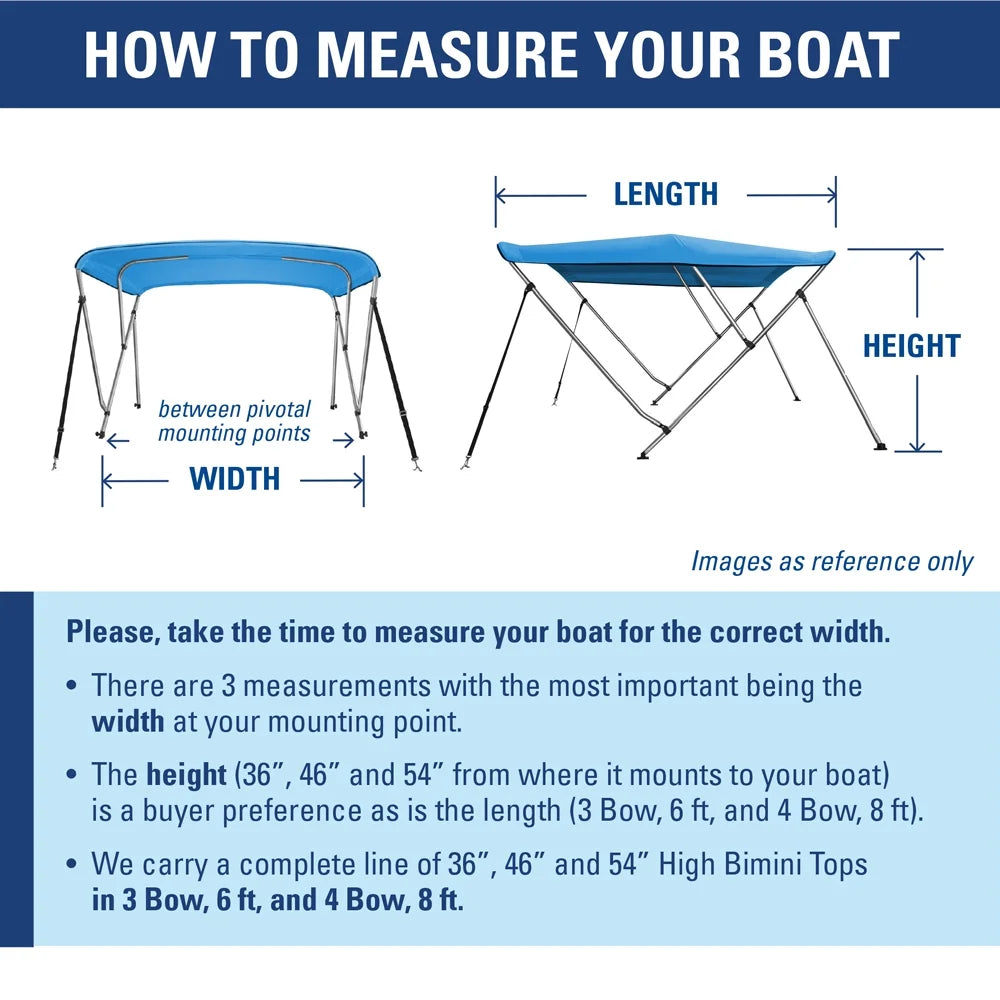 HOW TO MEASURE YOUR BOAT

between pivotal mounting points

WIDTH

LENGTH

HEIGHT

Images as reference only

Please, take the time to measure your boat for the correct width.

• There are 3 measurements with the most important being the width at your mounting point.

• The height (36", 46" and 54" from where it mounts to your boat) is a buyer preference as is the length (3 Bow, 6 ft, and 4 Bow, 8 ft).

• We carry a complete line of 36", 46" and 54" High Bimini Tops in 3 Bow, 6 ft, and 4 Bow, 8 ft.